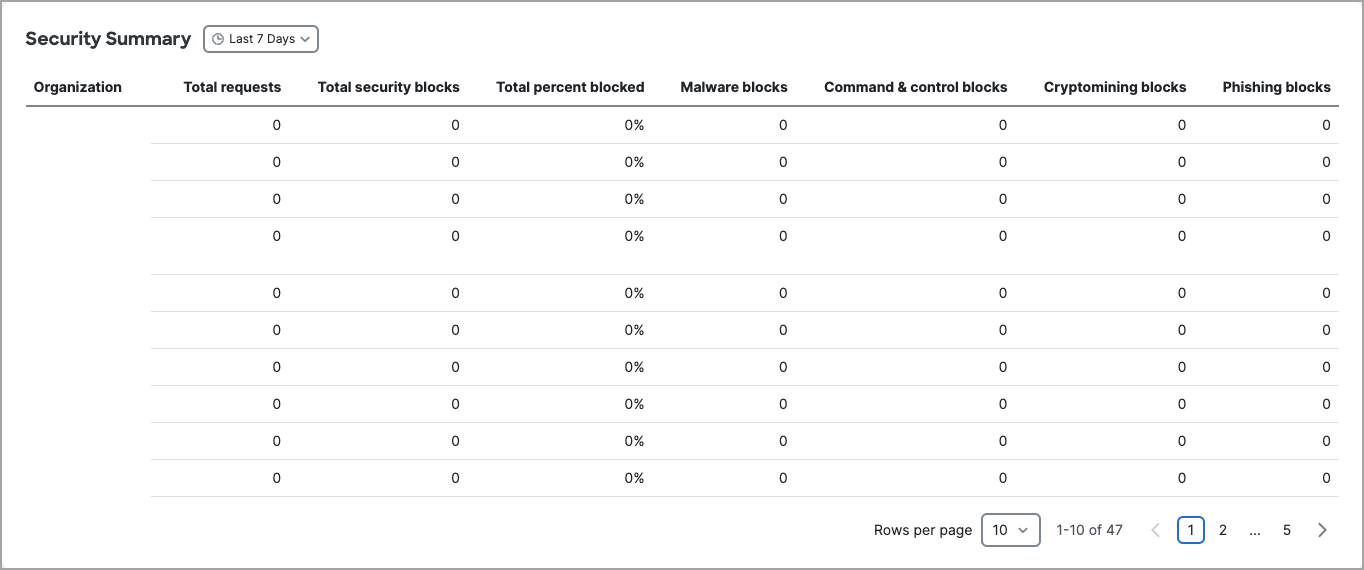 Security Summary Last 7 Days

| Organization | Total requests | Total security blocks | Total percent blocked | Malware blocks | Command & control blocks | Cryptomining blocks | Phishing blocks |
|---|---|---|---|---|---|---|---|
| | 0 | 0 | 0% | 0 | 0 | 0 | 0 |
| | 0 | 0 | 0% | 0 | 0 | 0 | 0 |
| | 0 | 0 | 0% | 0 | 0 | 0 | 0 |
| | 0 | 0 | 0% | 0 | 0 | 0 | 0 |
| | 0 | 0 | 0% | 0 | 0 | 0 | 0 |
| | 0 | 0 | 0% | 0 | 0 | 0 | 0 |
| | 0 | 0 | 0% | 0 | 0 | 0 | 0 |
| | 0 | 0 | 0% | 0 | 0 | 0 | 0 |
| | 0 | 0 | 0% | 0 | 0 | 0 | 0 |
| | 0 | 0 | 0% | 0 | 0 | 0 | 0 |

Rows per page 10 1-10 of 47 1 2 ... 5